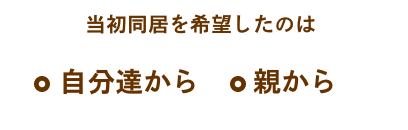 当初同居を希望したのは

自分達から　親から